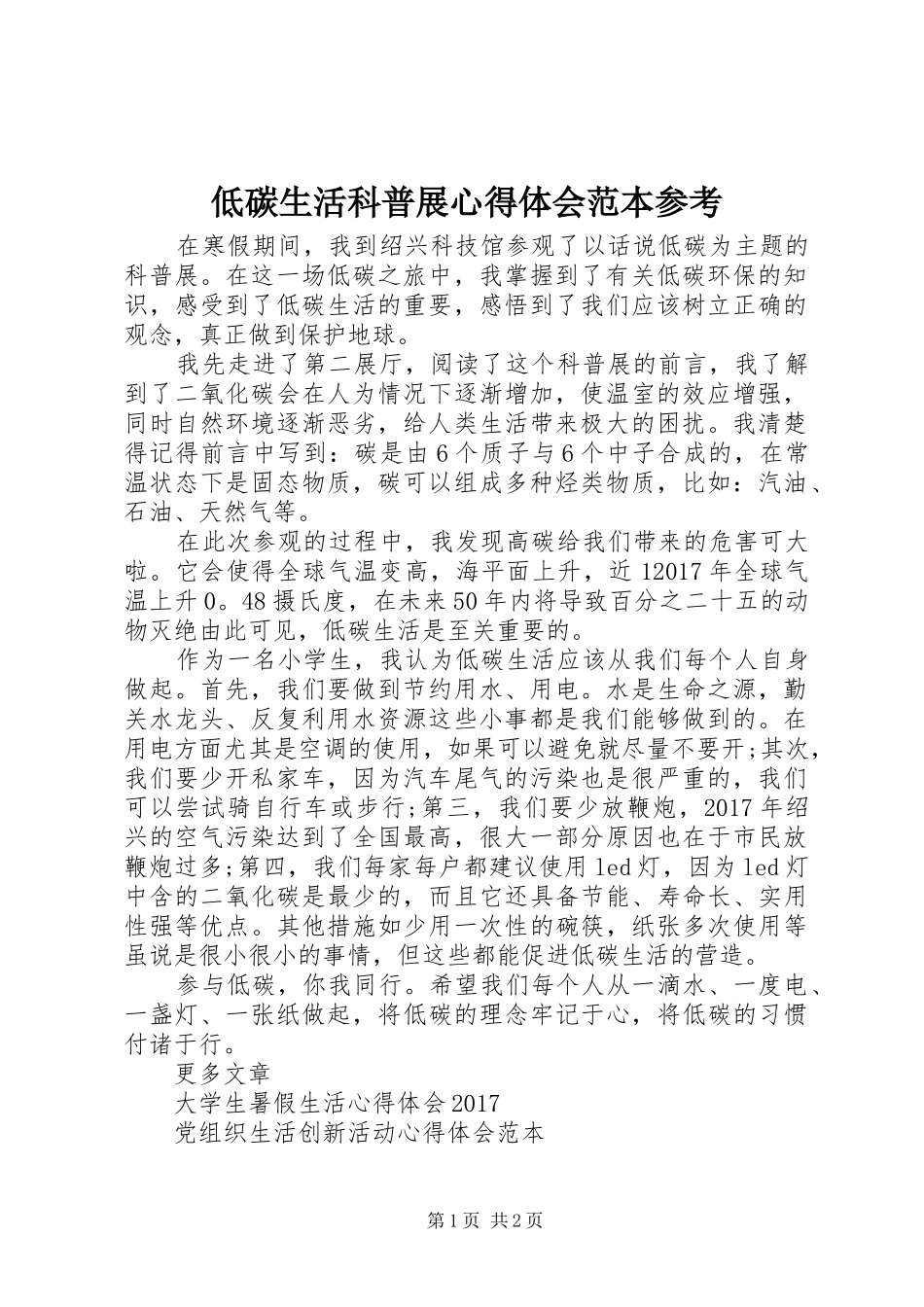 低碳生活科普展心得体会范本参考

在寒假期间，我到绍兴科技馆参观了以话说低碳为主题的科普展。在这一场低碳之旅中，我掌握到了有关低碳环保的知识，感受到了低碳生活的重要，感悟到了我们应该树立正确的观念，真正做到保护地球。

我先走进了第二展厅，阅读了这个科普展的前言，我了解到了二氧化碳会在人为情况下逐渐增加，使温室的效应增强，同时自然环境逐渐恶劣，给人类生活带来极大的困扰。我清楚得记得前言中写到：碳是由6个质子与6个中子合成的，在常温状态下是固态物质，碳可以组成多种烃类物质，比如：汽油、石油、天然气等。

在此次参观的过程中，我发现高碳给我们带来的危害可大啦。它会使得全球气温变高，海平面上升，近12017年全球气温上升0。48摄氏度，在未来50年内将导致百分之二十五的动物灭绝由此可见，低碳生活是至关重要的。

作为一名小学生，我认为低碳生活应该从我们每个人自身做起。首先，我们要做到节约用水、用电。水是生命之源，勤关水龙头、反复利用水资源这些小事都是我们能够做到的。在用电方面尤其是空调的使用，如果可以避免就尽量不要开;其次，我们要少开私家车，因为汽车尾气的污染也是很严重的，我们可以尝试骑自行车或步行;第三，我们要少放鞭炮，2017年绍兴的空气污染达到了全国最高，很大一部分原因也在于市民放鞭炮过多;第四，我们每家每户都建议使用led灯，因为led灯中含的二氧化碳是最少的，而且它还具备节能、寿命长、实用性强等优点。其他措施如少用一次性的碗筷，纸张多次使用等虽说是很小很小的事情，但这些都能促进低碳生活的营造。

参与低碳，你我同行。希望我们每个人从一滴水、一度电、一盏灯、一张纸做起，将低碳的理念牢记于心，将低碳的习惯付诸于行。

更多文章

大学生暑假生活心得体会2017

党组织生活创新活动心得体会范本

第1页 共2页